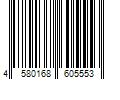 4 580168 605553